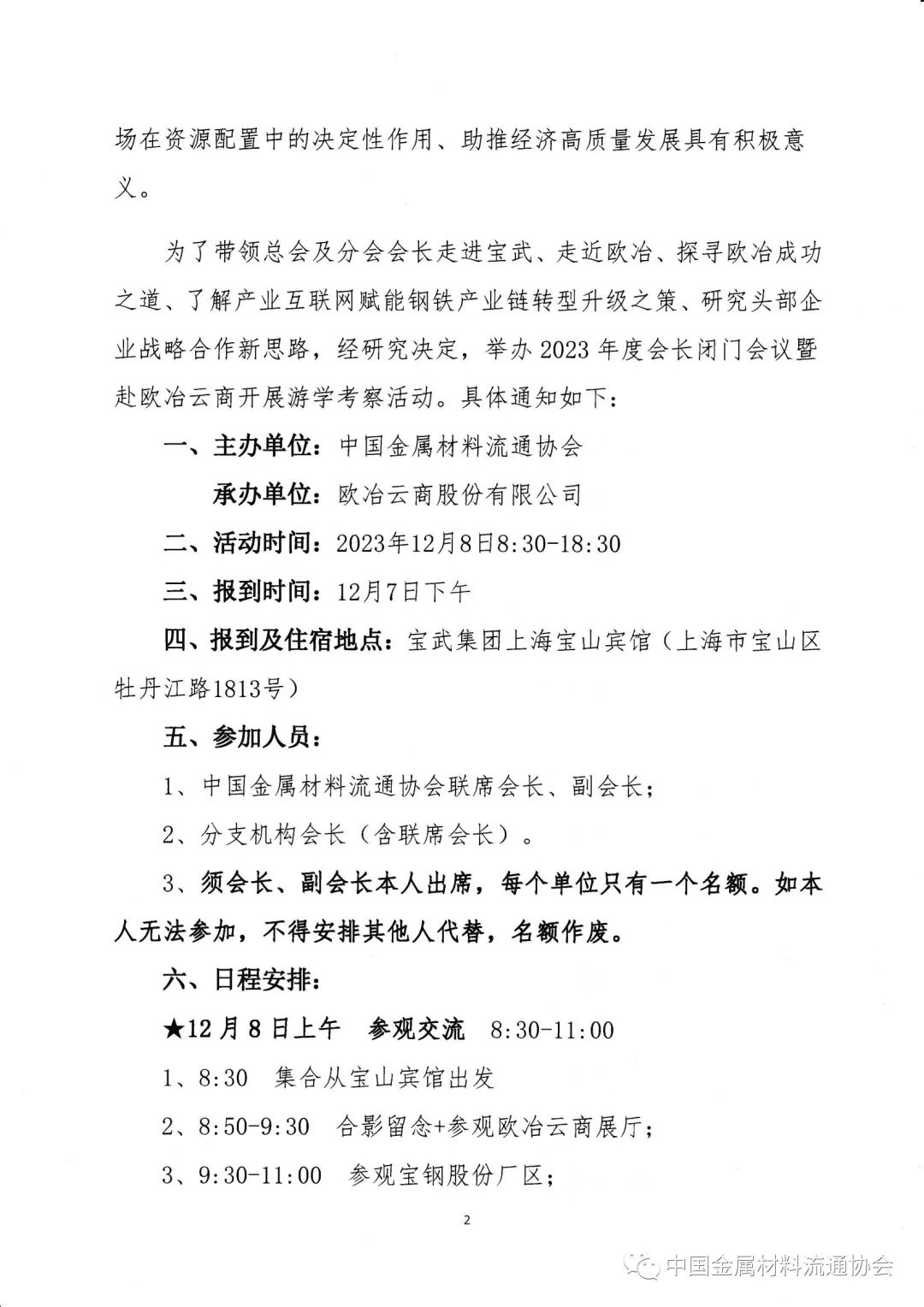 场在资源配置中的决定性作用、助推经济高质量发展具有积极意义。

为了带领总会及分会会长走进宝武、走近欧冶、探寻欧冶成功之道、了解产业互联网赋能钢铁产业链转型升级之策、研究头部企业战略合作新思路，经研究决定，举办 2023 年度会长闭门会议暨赴欧冶云商开展游学考察活动。具体通知如下：

一、主办单位：中国金属材料流通协会

承办单位：欧冶云商股份有限公司

二、活动时间：2023年12月8日8:30-18:30

三、报到时间：12月7日下午

四、报到及住宿地点：宝武集团上海宝山宾馆（上海市宝山区牡丹江路1813号）

五、参加人员：

1、中国金属材料流通协会联席会长、副会长；

2、分支机构会长（含联席会长）。

3、须会长、副会长本人出席，每个单位只有一个名额。如本人无法参加，不得安排其他人代替，名额作废。

六、日程安排：

★12 月 8 日上午　参观交流　8:30-11:00

1、8:30　集合从宝山宾馆出发

2、8:50-9:30　合影留念+参观欧冶云商展厅；

3、9:30-11:00　参观宝钢股份厂区；

2

中国金属材料流通协会